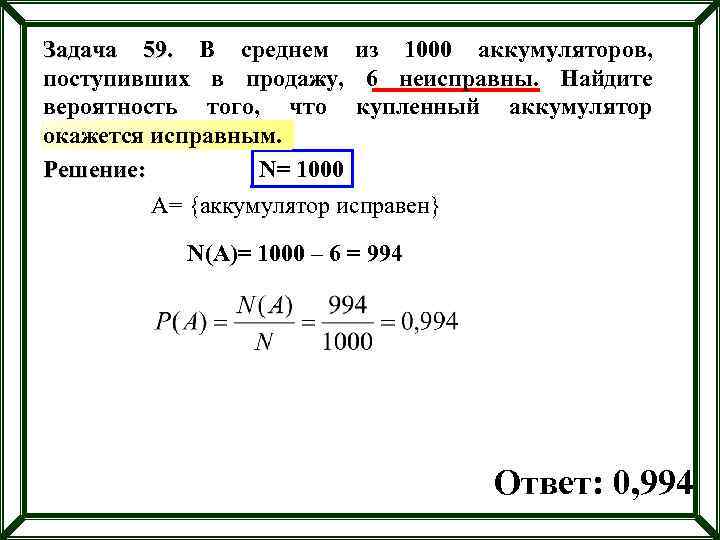 Задача 59. В среднем из 1000 аккумуляторов, поступивших в продажу, 6 неисправны. Найдите вероятность того, что купленный аккумулятор окажется исправным.

Решение: N= 1000

A= {аккумулятор исправен}

N(A)= 1000 – 6 = 994

$P(A) = \frac{N(A)}{N} = \frac{994}{1000} = 0,994$

Ответ: 0,994